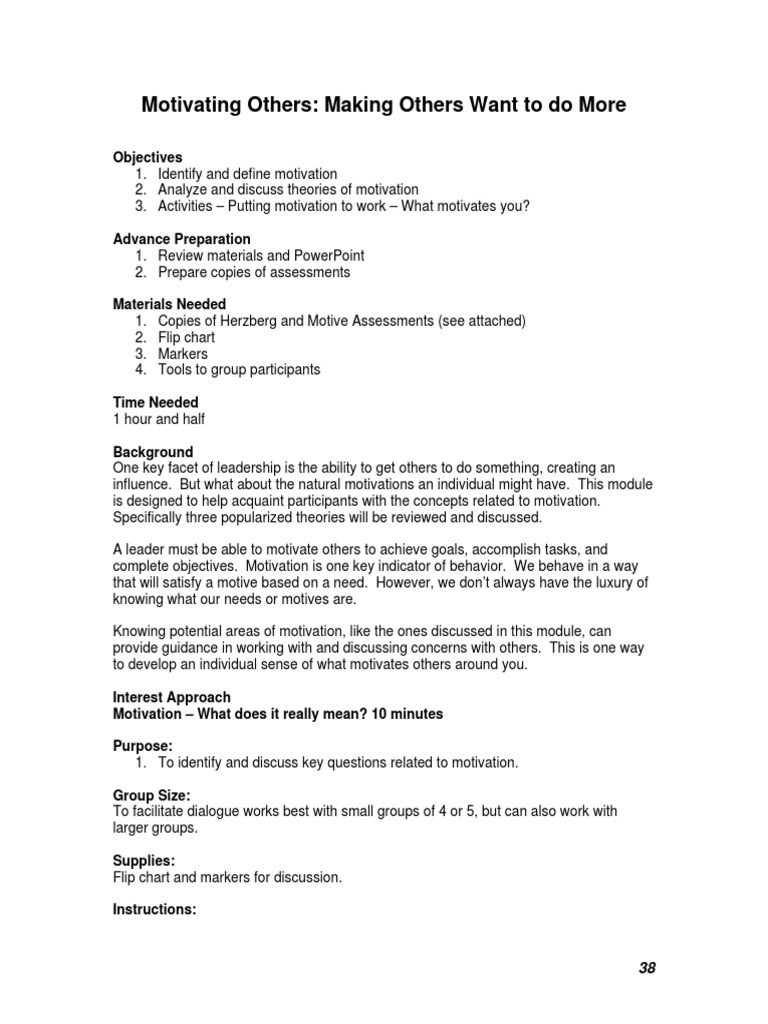 Motivating Others: Making Others Want to do More

Objectives
1. Identify and define motivation
2. Analyze and discuss theories of motivation
3. Activities – Putting motivation to work – What motivates you?

Advance Preparation
1. Review materials and PowerPoint
2. Prepare copies of assessments

Materials Needed
1. Copies of Herzberg and Motive Assessments (see attached)
2. Flip chart
3. Markers
4. Tools to group participants

Time Needed
1 hour and half

Background
One key facet of leadership is the ability to get others to do something, creating an influence. But what about the natural motivations an individual might have. This module is designed to help acquaint participants with the concepts related to motivation. Specifically three popularized theories will be reviewed and discussed.

A leader must be able to motivate others to achieve goals, accomplish tasks, and complete objectives. Motivation is one key indicator of behavior. We behave in a way that will satisfy a motive based on a need. However, we don't always have the luxury of knowing what our needs or motives are.

Knowing potential areas of motivation, like the ones discussed in this module, can provide guidance in working with and discussing concerns with others. This is one way to develop an individual sense of what motivates others around you.

Interest Approach
Motivation – What does it really mean? 10 minutes

Purpose:
1. To identify and discuss key questions related to motivation.

Group Size:
To facilitate dialogue works best with small groups of 4 or 5, but can also work with larger groups.

Supplies:
Flip chart and markers for discussion.

Instructions:

38